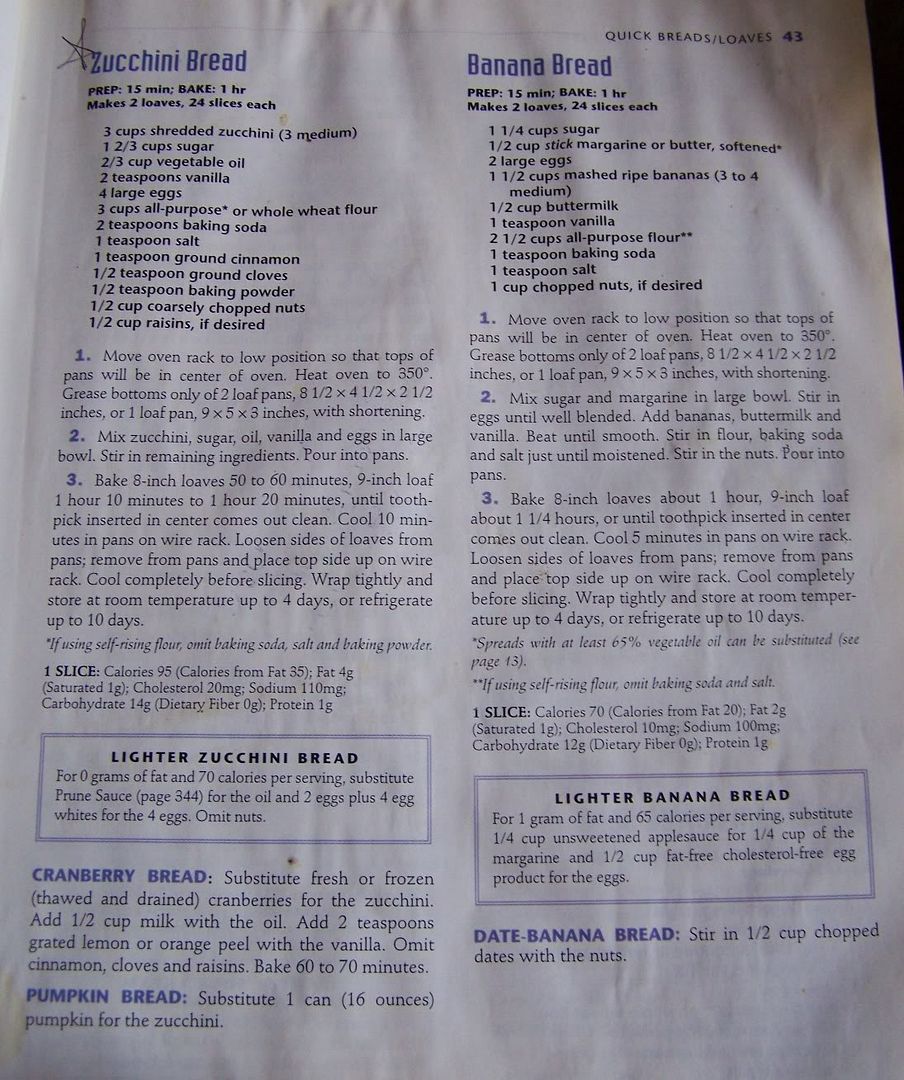 QUICK BREADS/LOAVES 43

Zucchini Bread

PREP: 15 min; BAKE: 1 hr
Makes 2 loaves, 24 slices each

3 cups shredded zucchini (3 medium)
1 2/3 cups sugar
2/3 cup vegetable oil
2 teaspoons vanilla
4 large eggs
3 cups all-purpose* or whole wheat flour
2 teaspoons baking soda
1 teaspoon salt
1 teaspoon ground cinnamon
1/2 teaspoon ground cloves
1/2 teaspoon baking powder
1/2 cup coarsely chopped nuts
1/2 cup raisins, if desired

1. Move oven rack to low position so that tops of pans will be in center of oven. Heat oven to 350°. Grease bottoms only of 2 loaf pans, 8 1/2 × 4 1/2 × 2 1/2 inches, or 1 loaf pan, 9 × 5 × 3 inches, with shortening.

2. Mix zucchini, sugar, oil, vanilla and eggs in large bowl. Stir in remaining ingredients. Pour into pans.

3. Bake 8-inch loaves 50 to 60 minutes, 9-inch loaf 1 hour 10 minutes to 1 hour 20 minutes, until toothpick inserted in center comes out clean. Cool 10 minutes in pans on wire rack. Loosen sides of loaves from pans; remove from pans and place top side up on wire rack. Cool completely before slicing. Wrap tightly and store at room temperature up to 4 days, or refrigerate up to 10 days.

*If using self-rising flour, omit baking soda, salt and baking powder.

1 SLICE: Calories 95 (Calories from Fat 35); Fat 4g (Saturated 1g); Cholesterol 20mg; Sodium 110mg; Carbohydrate 14g (Dietary Fiber 0g); Protein 1g

LIGHTER ZUCCHINI BREAD
For 0 grams of fat and 70 calories per serving, substitute Prune Sauce (page 344) for the oil and 2 eggs plus 4 egg whites for the 4 eggs. Omit nuts.

CRANBERRY BREAD: Substitute fresh or frozen (thawed and drained) cranberries for the zucchini. Add 1/2 cup milk with the oil. Add 2 teaspoons grated lemon or orange peel with the vanilla. Omit cinnamon, cloves and raisins. Bake 60 to 70 minutes.

PUMPKIN BREAD: Substitute 1 can (16 ounces) pumpkin for the zucchini.

Banana Bread

PREP: 15 min; BAKE: 1 hr
Makes 2 loaves, 24 slices each

1 1/4 cups sugar
1/2 cup stick margarine or butter, softened*
2 large eggs
1 1/2 cups mashed ripe bananas (3 to 4 medium)
1/2 cup buttermilk
1 teaspoon vanilla
2 1/2 cups all-purpose flour**
1 teaspoon baking soda
1 teaspoon salt
1 cup chopped nuts, if desired

1. Move oven rack to low position so that tops of pans will be in center of oven. Heat oven to 350°. Grease bottoms only of 2 loaf pans, 8 1/2 × 4 1/2 × 2 1/2 inches, or 1 loaf pan, 9 × 5 × 3 inches, with shortening.

2. Mix sugar and margarine in large bowl. Stir in eggs until well blended. Add bananas, buttermilk and vanilla. Beat until smooth. Stir in flour, baking soda and salt just until moistened. Stir in the nuts. Pour into pans.

3. Bake 8-inch loaves about 1 hour, 9-inch loaf about 1 1/4 hours, or until toothpick inserted in center comes out clean. Cool 5 minutes in pans on wire rack. Loosen sides of loaves from pans; remove from pans and place top side up on wire rack. Cool completely before slicing. Wrap tightly and store at room temperature up to 4 days, or refrigerate up to 10 days.

*Spreads with at least 65% vegetable oil can be substituted (see page 13).

**If using self-rising flour, omit baking soda and salt.

1 SLICE: Calories 70 (Calories from Fat 20); Fat 2g (Saturated 1g); Cholesterol 10mg; Sodium 100mg; Carbohydrate 12g (Dietary Fiber 0g); Protein 1g

LIGHTER BANANA BREAD
For 1 gram of fat and 65 calories per serving, substitute 1/4 cup unsweetened applesauce for 1/4 cup of the margarine and 1/2 cup fat-free cholesterol-free egg product for the eggs.

DATE-BANANA BREAD: Stir in 1/2 cup chopped dates with the nuts.